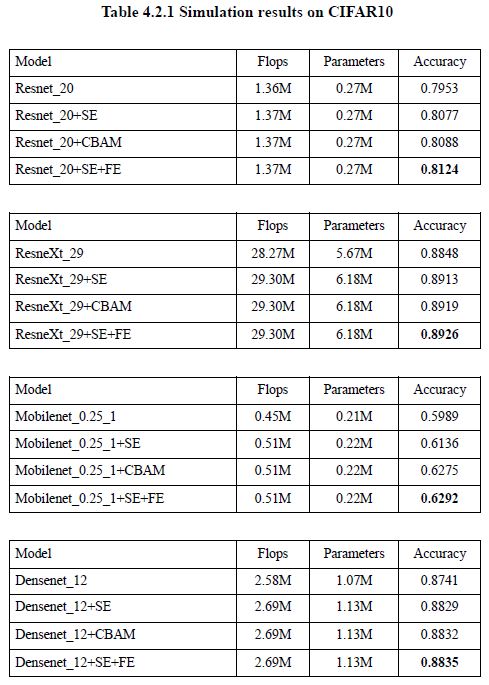 **Table 4.2.1 Simulation results on CIFAR10**

| Model | Flops | Parameters | Accuracy |
|---|---|---|---|
| Resnet_20 | 1.36M | 0.27M | 0.7953 |
| Resnet_20+SE | 1.37M | 0.27M | 0.8077 |
| Resnet_20+CBAM | 1.37M | 0.27M | 0.8088 |
| Resnet_20+SE+FE | 1.37M | 0.27M | **0.8124** |

| Model | Flops | Parameters | Accuracy |
|---|---|---|---|
| ResneXt_29 | 28.27M | 5.67M | 0.8848 |
| ResneXt_29+SE | 29.30M | 6.18M | 0.8913 |
| ResneXt_29+CBAM | 29.30M | 6.18M | 0.8919 |
| ResneXt_29+SE+FE | 29.30M | 6.18M | **0.8926** |

| Model | Flops | Parameters | Accuracy |
|---|---|---|---|
| Mobilenet_0.25_1 | 0.45M | 0.21M | 0.5989 |
| Mobilenet_0.25_1+SE | 0.51M | 0.22M | 0.6136 |
| Mobilenet_0.25_1+CBAM | 0.51M | 0.22M | 0.6275 |
| Mobilenet_0.25_1+SE+FE | 0.51M | 0.22M | **0.6292** |

| Model | Flops | Parameters | Accuracy |
|---|---|---|---|
| Densenet_12 | 2.58M | 1.07M | 0.8741 |
| Densenet_12+SE | 2.69M | 1.13M | 0.8829 |
| Densenet_12+CBAM | 2.69M | 1.13M | 0.8832 |
| Densenet_12+SE+FE | 2.69M | 1.13M | **0.8835** |